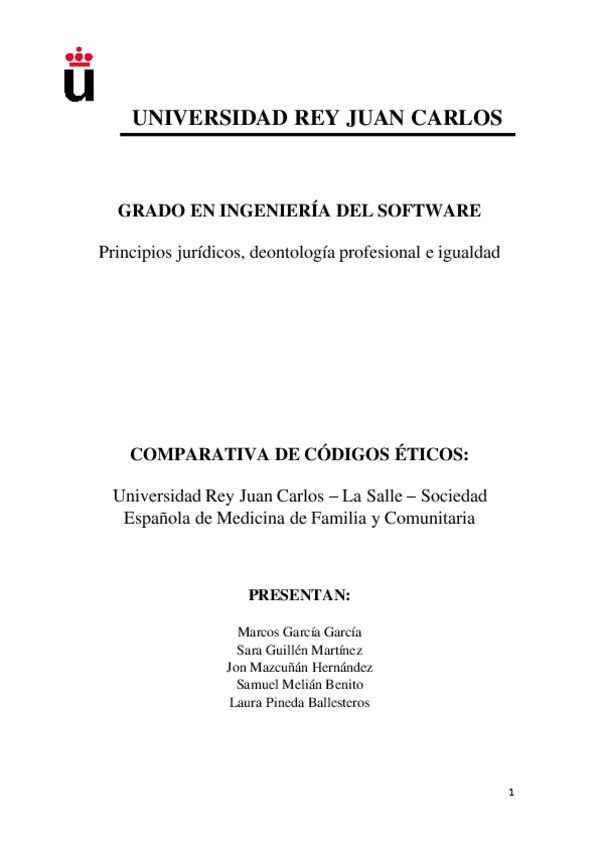 UNIVERSIDAD REY JUAN CARLOS

GRADO EN INGENIERÍA DEL SOFTWARE

Principios jurídicos, deontología profesional e igualdad

COMPARATIVA DE CÓDIGOS ÉTICOS:

Universidad Rey Juan Carlos – La Salle – Sociedad Española de Medicina de Familia y Comunitaria

PRESENTAN:

Marcos García García
Sara Guillén Martínez
Jon Mazcuñán Hernández
Samuel Melián Benito
Laura Pineda Ballesteros

1